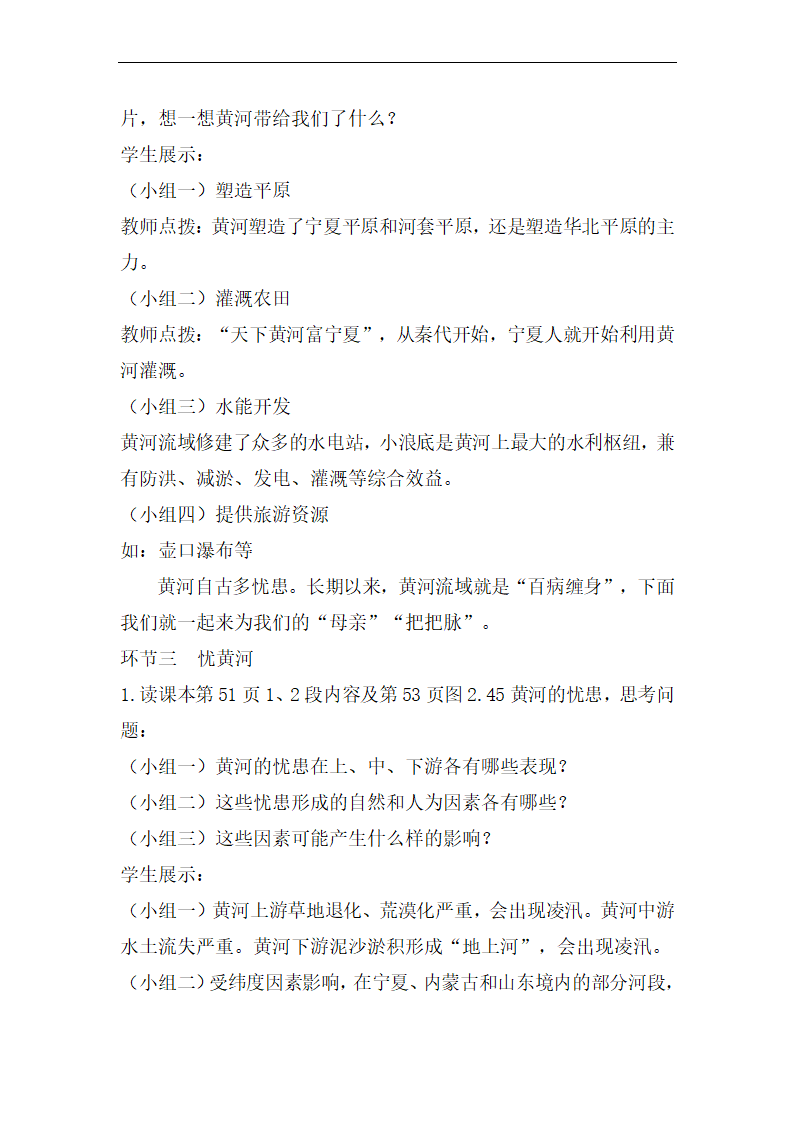 片，想一想黄河带给我们了什么？

学生展示：

（小组一）塑造平原

教师点拨：黄河塑造了宁夏平原和河套平原，还是塑造华北平原的主力。

（小组二）灌溉农田

教师点拨：“天下黄河富宁夏”，从秦代开始，宁夏人就开始利用黄河灌溉。

（小组三）水能开发

黄河流域修建了众多的水电站，小浪底是黄河上最大的水利枢纽，兼有防洪、减淤、发电、灌溉等综合效益。

（小组四）提供旅游资源

如：壶口瀑布等

黄河自古多忧患。长期以来，黄河流域就是“百病缠身”，下面我们就一起来为我们的“母亲”“把把脉”。

环节三　忧黄河

1.读课本第 51 页 1、2 段内容及第 53 页图 2.45 黄河的忧患，思考问题：

（小组一）黄河的忧患在上、中、下游各有哪些表现？

（小组二）这些忧患形成的自然和人为因素各有哪些？

（小组三）这些因素可能产生什么样的影响？

学生展示：

（小组一）黄河上游草地退化、荒漠化严重，会出现凌汛。黄河中游水土流失严重。黄河下游泥沙淤积形成“地上河”，会出现凌汛。

（小组二）受纬度因素影响，在宁夏、内蒙古和山东境内的部分河段，